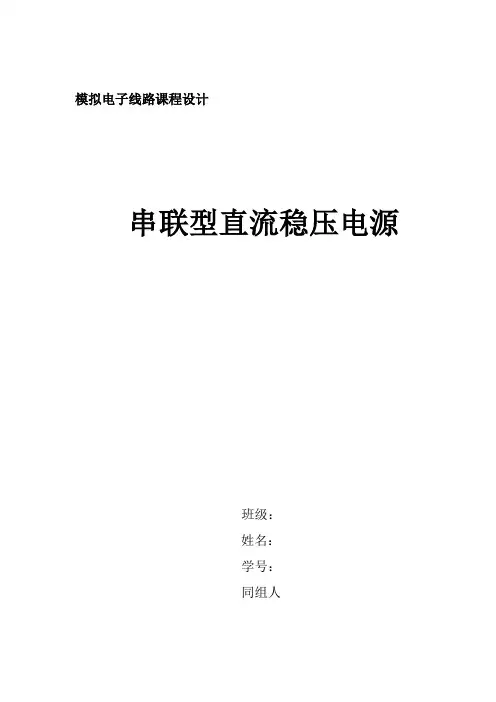 模拟电子线路课程设计

串联型直流稳压电源

班级：
姓名：
学号：
同组人